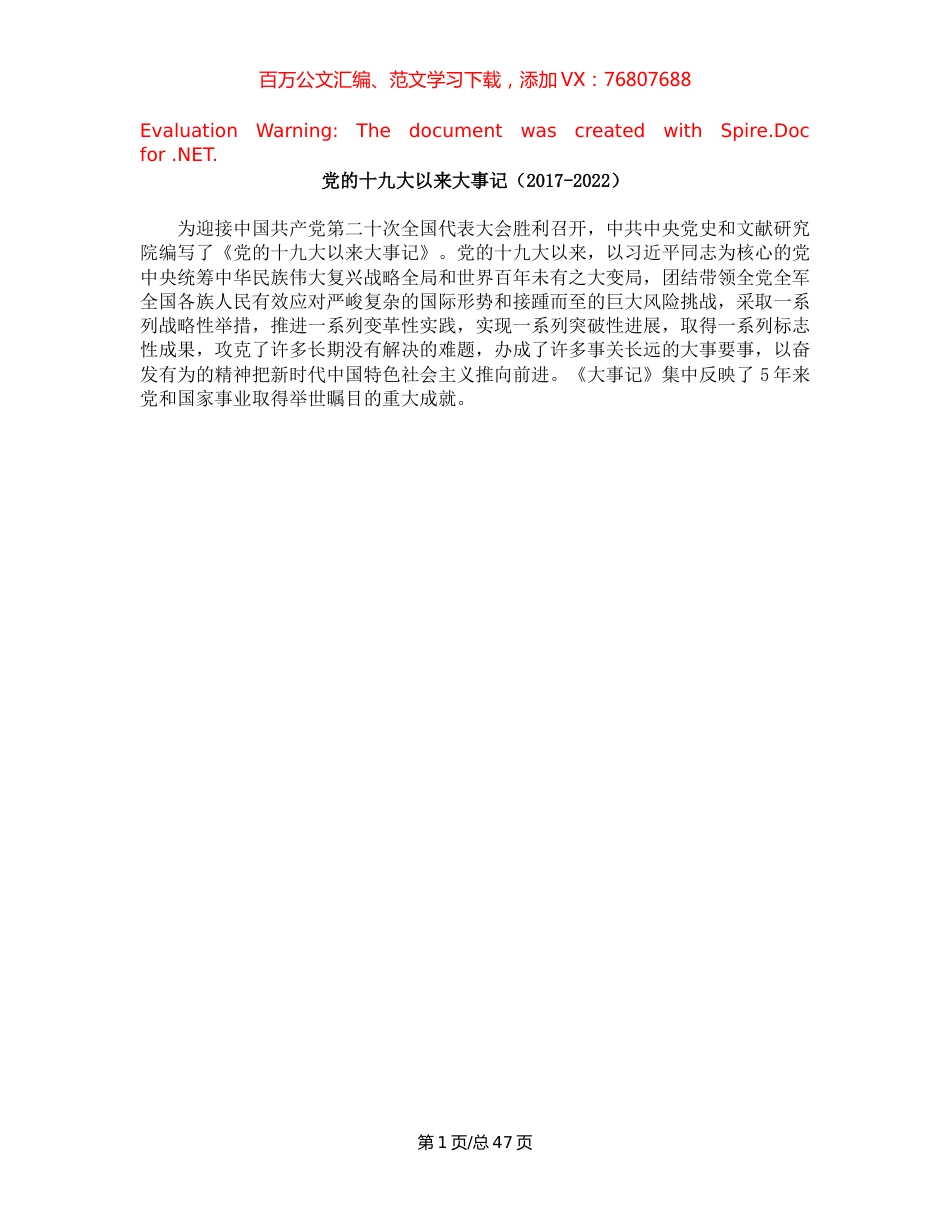 百万公文汇编、范文学习下载，添加VX：76807688

Evaluation Warning: The document was created with Spire.Doc for .NET.

党的十九大以来大事记（2017-2022）

为迎接中国共产党第二十次全国代表大会胜利召开，中共中央党史和文献研究院编写了《党的十九大以来大事记》。党的十九大以来，以习近平同志为核心的党中央统筹中华民族伟大复兴战略全局和世界百年未有之大变局，团结带领全党全军全国各族人民有效应对严峻复杂的国际形势和接踵而至的巨大风险挑战，采取一系列战略性举措，推进一系列变革性实践，实现一系列突破性进展，取得一系列标志性成果，攻克了许多长期没有解决的难题，办成了许多事关长远的大事要事，以奋发有为的精神把新时代中国特色社会主义推向前进。《大事记》集中反映了5年来党和国家事业取得举世瞩目的重大成就。

第1页/总47页